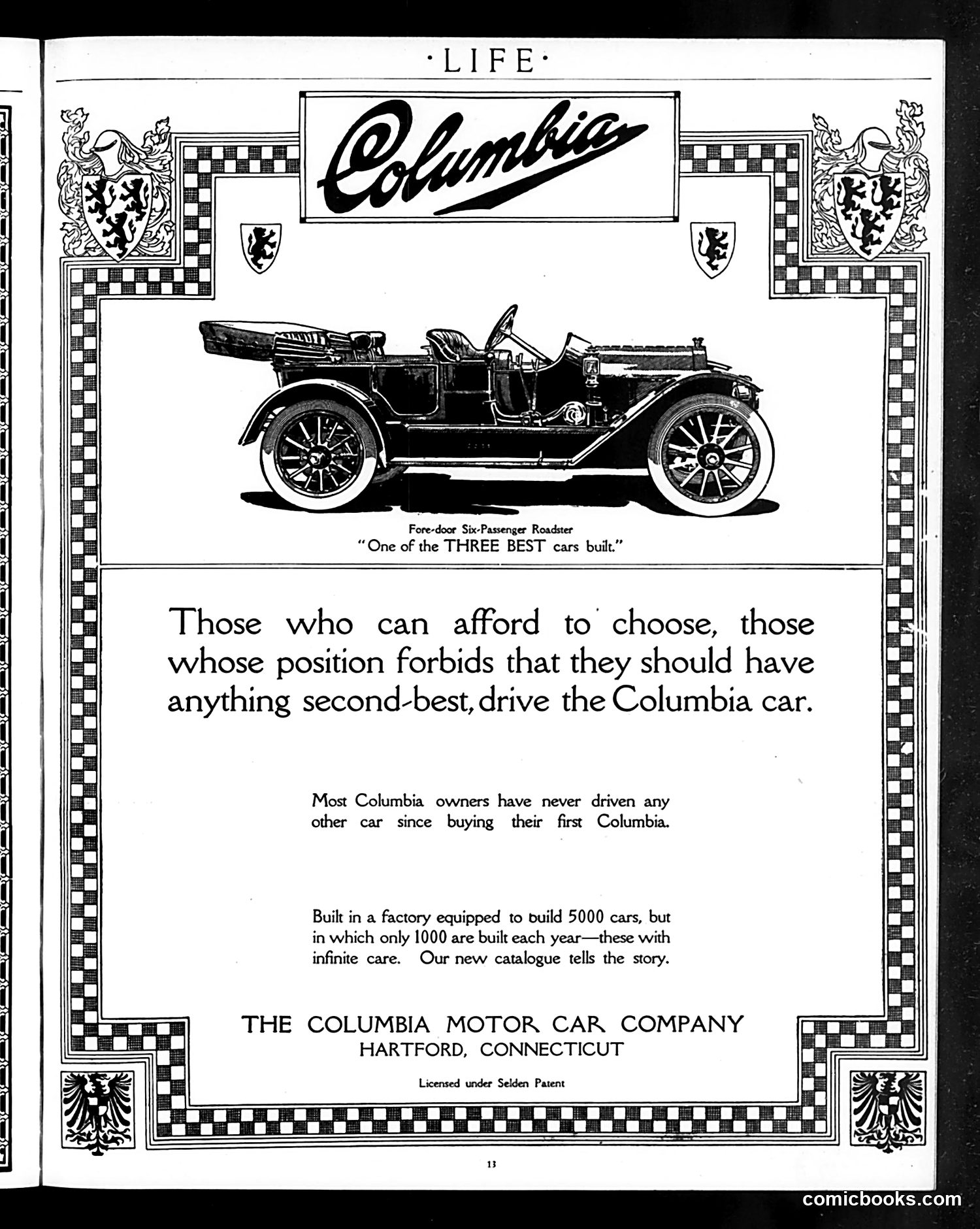 ·LIFE·

Columbia

Fore-door Six-Passenger Roadster
"One of the THREE BEST cars built."

Those who can afford to choose, those whose position forbids that they should have anything second-best, drive the Columbia car.

Most Columbia owners have never driven any other car since buying their first Columbia.

Built in a factory equipped to build 5000 cars, but in which only 1000 are built each year—these with infinite care. Our new catalogue tells the story.

THE COLUMBIA MOTOR CAR COMPANY
HARTFORD, CONNECTICUT

Licensed under Selden Patent

13

comicbooks.com